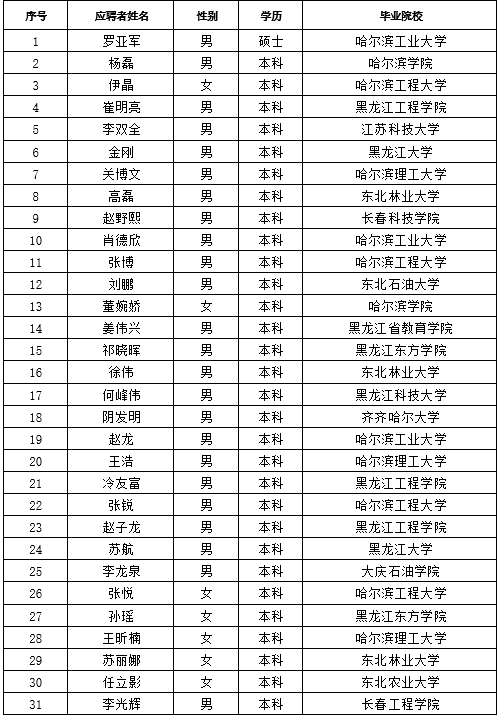 | 序号 | 应聘者姓名 | 性别 | 学历 | 毕业院校 |
|---|---|---|---|---|
| 1 | 罗亚军 | 男 | 硕士 | 哈尔滨工业大学 |
| 2 | 杨磊 | 男 | 本科 | 哈尔滨学院 |
| 3 | 伊晶 | 女 | 本科 | 哈尔滨工程大学 |
| 4 | 崔明亮 | 男 | 本科 | 黑龙江工程学院 |
| 5 | 李双全 | 男 | 本科 | 江苏科技大学 |
| 6 | 金刚 | 男 | 本科 | 黑龙江大学 |
| 7 | 关博文 | 男 | 本科 | 哈尔滨理工大学 |
| 8 | 高磊 | 男 | 本科 | 东北林业大学 |
| 9 | 赵野熙 | 男 | 本科 | 长春科技学院 |
| 10 | 肖德欣 | 男 | 本科 | 哈尔滨工业大学 |
| 11 | 张博 | 男 | 本科 | 哈尔滨工程大学 |
| 12 | 刘鹏 | 男 | 本科 | 东北石油大学 |
| 13 | 董婉娇 | 女 | 本科 | 哈尔滨学院 |
| 14 | 姜伟兴 | 男 | 本科 | 黑龙江省教育学院 |
| 15 | 祁晓晖 | 男 | 本科 | 黑龙江东方学院 |
| 16 | 徐伟 | 男 | 本科 | 东北林业大学 |
| 17 | 何峰伟 | 男 | 本科 | 黑龙江科技大学 |
| 18 | 阴发明 | 男 | 本科 | 齐齐哈尔大学 |
| 19 | 赵龙 | 男 | 本科 | 哈尔滨工业大学 |
| 20 | 王浩 | 男 | 本科 | 哈尔滨理工大学 |
| 21 | 冷友富 | 男 | 本科 | 黑龙江工程学院 |
| 22 | 张锐 | 男 | 本科 | 哈尔滨工程大学 |
| 23 | 赵子龙 | 男 | 本科 | 黑龙江工程学院 |
| 24 | 苏航 | 男 | 本科 | 黑龙江大学 |
| 25 | 李龙泉 | 男 | 本科 | 大庆石油学院 |
| 26 | 张悦 | 女 | 本科 | 哈尔滨工程大学 |
| 27 | 孙瑶 | 女 | 本科 | 黑龙江东方学院 |
| 28 | 王昕楠 | 女 | 本科 | 哈尔滨理工大学 |
| 29 | 苏丽娜 | 女 | 本科 | 东北林业大学 |
| 30 | 任立影 | 女 | 本科 | 东北农业大学 |
| 31 | 李光辉 | 男 | 本科 | 长春工程学院 |